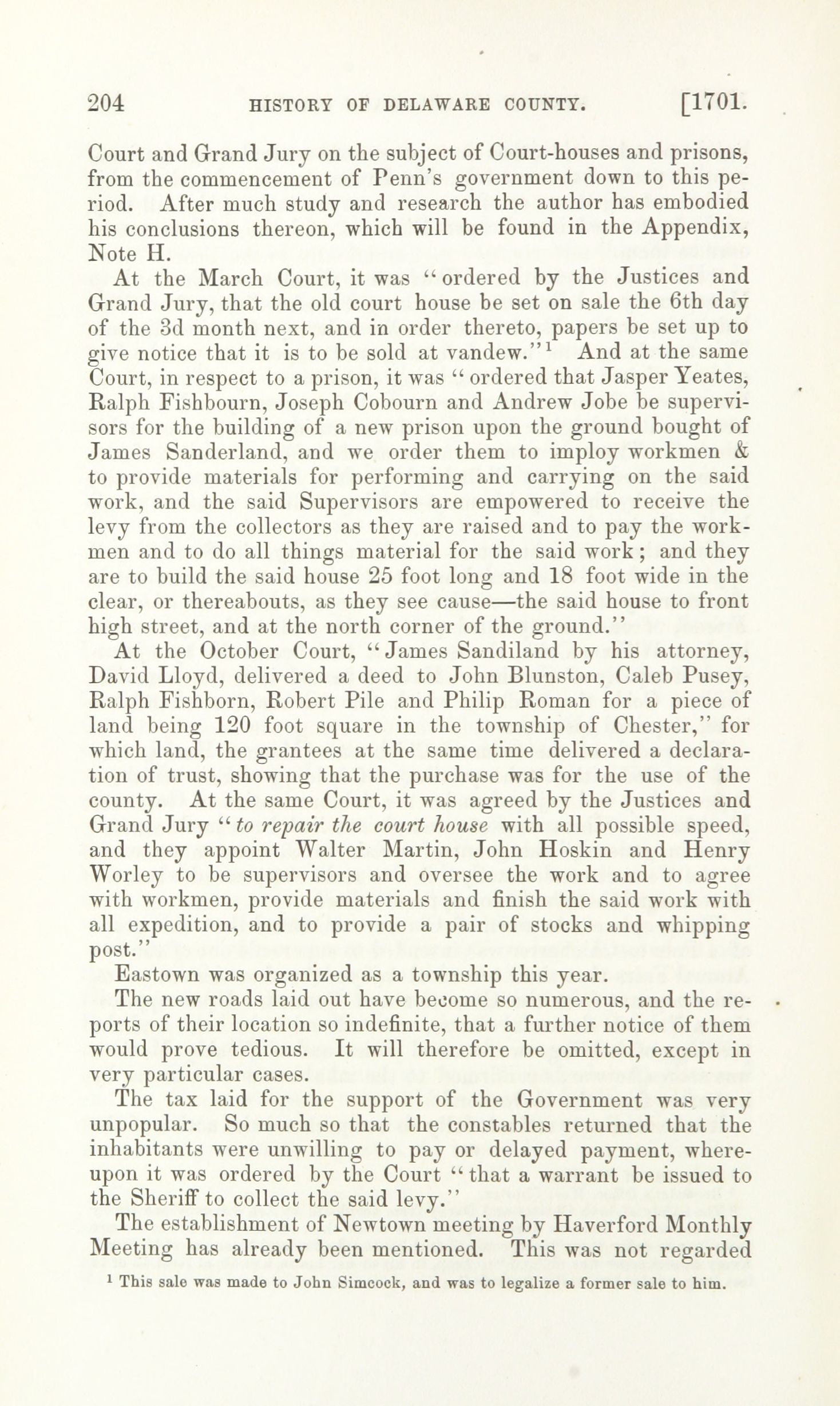 204 HISTORY OF DELAWARE COUNTY. [1701.

Court and Grand Jury on the subject of Court-houses and prisons, from the commencement of Penn's government down to this period. After much study and research the author has embodied his conclusions thereon, which will be found in the Appendix, Note H.

At the March Court, it was "ordered by the Justices and Grand Jury, that the old court house be set on sale the 6th day of the 3d month next, and in order thereto, papers be set up to give notice that it is to be sold at vandew."$^1$ And at the same Court, in respect to a prison, it was "ordered that Jasper Yeates, Ralph Fishbourn, Joseph Cobourn and Andrew Jobe be supervisors for the building of a new prison upon the ground bought of James Sanderland, and we order them to imploy workmen & to provide materials for performing and carrying on the said work, and the said Supervisors are empowered to receive the levy from the collectors as they are raised and to pay the workmen and to do all things material for the said work; and they are to build the said house 25 foot long and 18 foot wide in the clear, or thereabouts, as they see cause—the said house to front high street, and at the north corner of the ground."

At the October Court, "James Sandiland by his attorney, David Lloyd, delivered a deed to John Blunston, Caleb Pusey, Ralph Fishborn, Robert Pile and Philip Roman for a piece of land being 120 foot square in the township of Chester," for which land, the grantees at the same time delivered a declaration of trust, showing that the purchase was for the use of the county. At the same Court, it was agreed by the Justices and Grand Jury "to repair the court house with all possible speed, and they appoint Walter Martin, John Hoskin and Henry Worley to be supervisors and oversee the work and to agree with workmen, provide materials and finish the said work with all expedition, and to provide a pair of stocks and whipping post."

Eastown was organized as a township this year.

The new roads laid out have become so numerous, and the reports of their location so indefinite, that a further notice of them would prove tedious. It will therefore be omitted, except in very particular cases.

The tax laid for the support of the Government was very unpopular. So much so that the constables returned that the inhabitants were unwilling to pay or delayed payment, whereupon it was ordered by the Court "that a warrant be issued to the Sheriff to collect the said levy."

The establishment of Newtown meeting by Haverford Monthly Meeting has already been mentioned. This was not regarded

$^1$ This sale was made to John Simcock, and was to legalize a former sale to him.